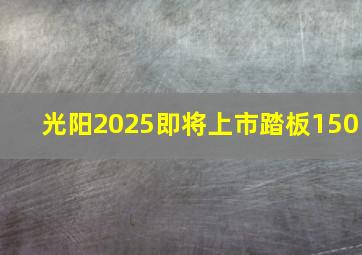 光阳2025即将上市踏板150